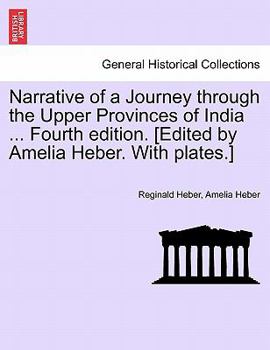 BRITISH LIBRARY

General Historical Collections

Narrative of a Journey through the Upper Provinces of India ... Fourth edition. [Edited by Amelia Heber. With plates.]

Reginald Heber, Amelia Heber